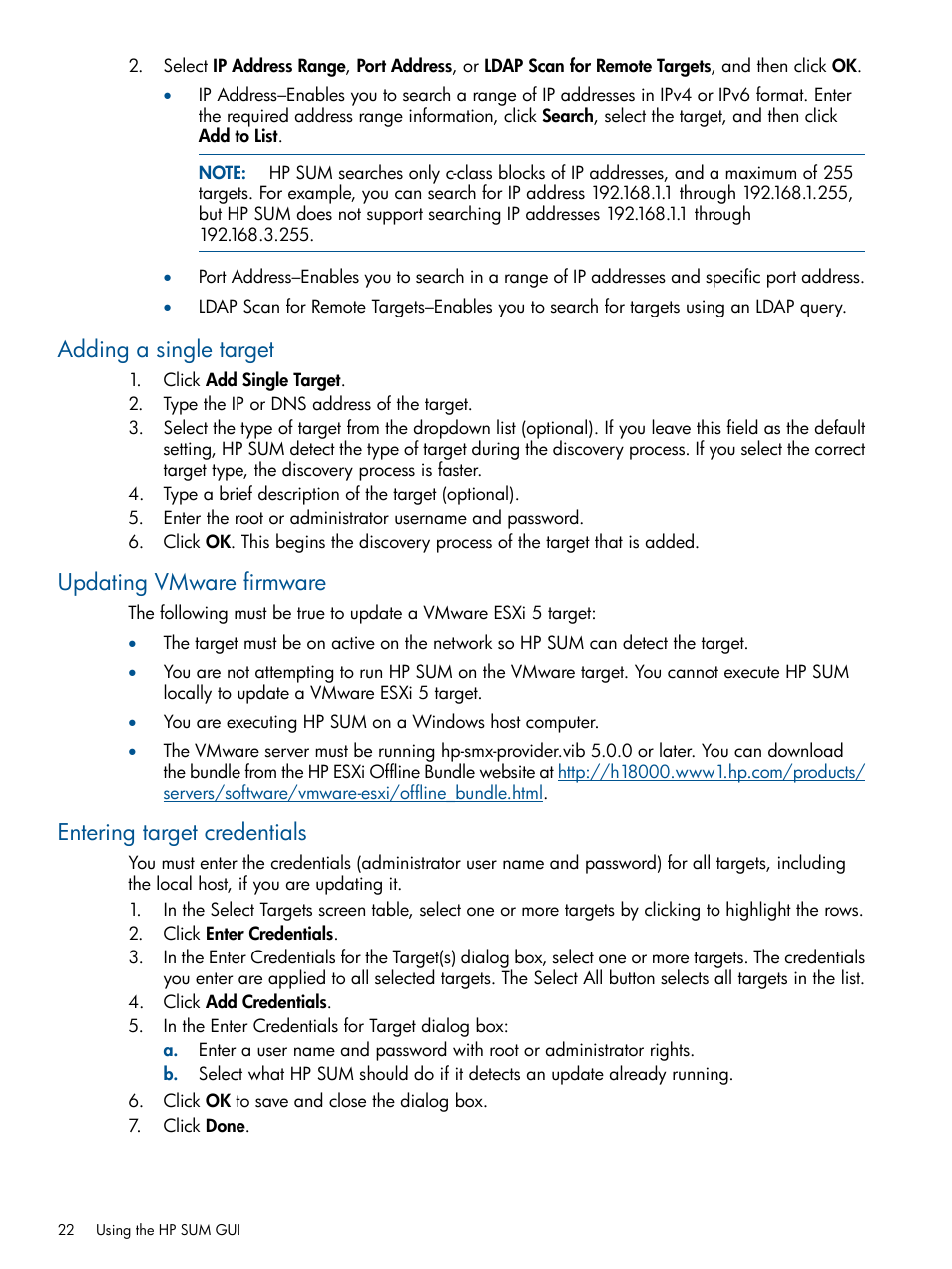 2. Select IP Address Range, Port Address, or LDAP Scan for Remote Targets, and then click OK.

• IP Address–Enables you to search a range of IP addresses in IPv4 or IPv6 format. Enter the required address range information, click Search, select the target, and then click Add to List.

NOTE: HP SUM searches only c-class blocks of IP addresses, and a maximum of 255 targets. For example, you can search for IP address 192.168.1.1 through 192.168.1.255, but HP SUM does not support searching IP addresses 192.168.1.1 through 192.168.3.255.

• Port Address–Enables you to search in a range of IP addresses and specific port address.

• LDAP Scan for Remote Targets–Enables you to search for targets using an LDAP query.

Adding a single target

1. Click Add Single Target.
2. Type the IP or DNS address of the target.
3. Select the type of target from the dropdown list (optional). If you leave this field as the default setting, HP SUM detect the type of target during the discovery process. If you select the correct target type, the discovery process is faster.
4. Type a brief description of the target (optional).
5. Enter the root or administrator username and password.
6. Click OK. This begins the discovery process of the target that is added.

Updating VMware firmware

The following must be true to update a VMware ESXi 5 target:

• The target must be on active on the network so HP SUM can detect the target.

• You are not attempting to run HP SUM on the VMware target. You cannot execute HP SUM locally to update a VMware ESXi 5 target.

• You are executing HP SUM on a Windows host computer.

• The VMware server must be running hp-smx-provider.vib 5.0.0 or later. You can download the bundle from the HP ESXi Offline Bundle website at http://h18000.www1.hp.com/products/servers/software/vmware-esxi/offline_bundle.html.

Entering target credentials

You must enter the credentials (administrator user name and password) for all targets, including the local host, if you are updating it.

1. In the Select Targets screen table, select one or more targets by clicking to highlight the rows.
2. Click Enter Credentials.
3. In the Enter Credentials for the Target(s) dialog box, select one or more targets. The credentials you enter are applied to all selected targets. The Select All button selects all targets in the list.
4. Click Add Credentials.
5. In the Enter Credentials for Target dialog box:
a. Enter a user name and password with root or administrator rights.
b. Select what HP SUM should do if it detects an update already running.
6. Click OK to save and close the dialog box.
7. Click Done.

22 Using the HP SUM GUI